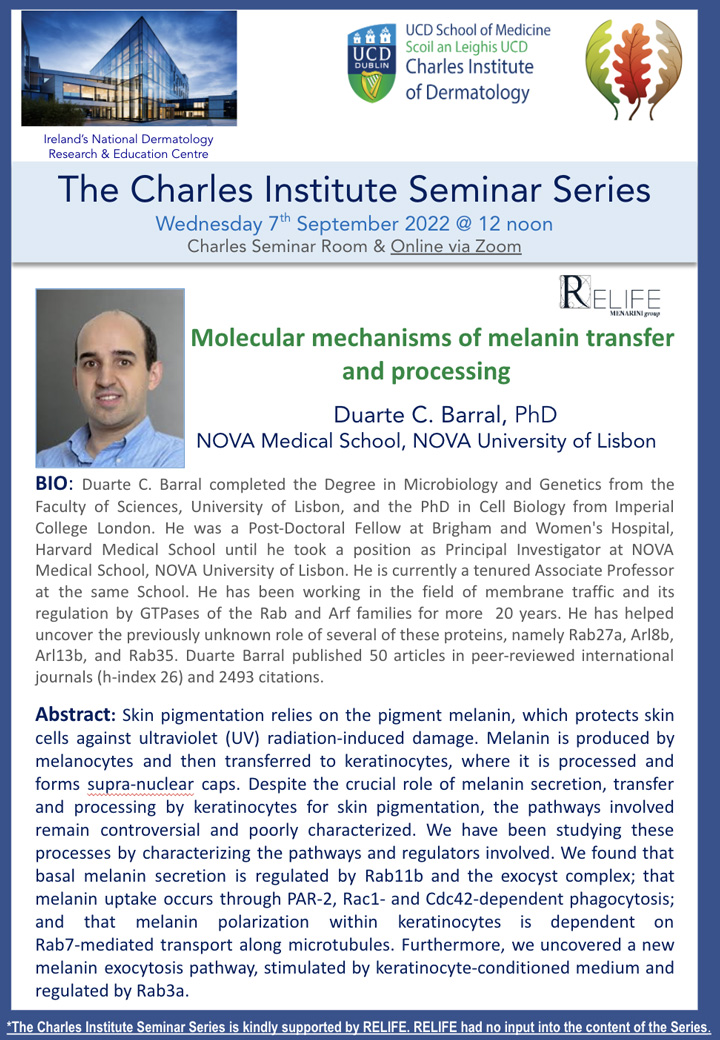 Ireland's National Dermatology Research & Education Centre

UCD DUBLIN

UCD School of Medicine
Scoil an Leighis UCD
Charles Institute of Dermatology

The Charles Institute Seminar Series

Wednesday 7$^{th}$ September 2022 @ 12 noon
Charles Seminar Room & Online via Zoom

RELIFE
MENARINI group

Molecular mechanisms of melanin transfer and processing

Duarte C. Barral, PhD
NOVA Medical School, NOVA University of Lisbon

BIO: Duarte C. Barral completed the Degree in Microbiology and Genetics from the Faculty of Sciences, University of Lisbon, and the PhD in Cell Biology from Imperial College London. He was a Post-Doctoral Fellow at Brigham and Women's Hospital, Harvard Medical School until he took a position as Principal Investigator at NOVA Medical School, NOVA University of Lisbon. He is currently a tenured Associate Professor at the same School. He has been working in the field of membrane traffic and its regulation by GTPases of the Rab and Arf families for more 20 years. He has helped uncover the previously unknown role of several of these proteins, namely Rab27a, Arl8b, Arl13b, and Rab35. Duarte Barral published 50 articles in peer-reviewed international journals (h-index 26) and 2493 citations.

Abstract: Skin pigmentation relies on the pigment melanin, which protects skin cells against ultraviolet (UV) radiation-induced damage. Melanin is produced by melanocytes and then transferred to keratinocytes, where it is processed and forms supra-nuclear caps. Despite the crucial role of melanin secretion, transfer and processing by keratinocytes for skin pigmentation, the pathways involved remain controversial and poorly characterized. We have been studying these processes by characterizing the pathways and regulators involved. We found that basal melanin secretion is regulated by Rab11b and the exocyst complex; that melanin uptake occurs through PAR-2, Rac1- and Cdc42-dependent phagocytosis; and that melanin polarization within keratinocytes is dependent on Rab7-mediated transport along microtubules. Furthermore, we uncovered a new melanin exocytosis pathway, stimulated by keratinocyte-conditioned medium and regulated by Rab3a.

*The Charles Institute Seminar Series is kindly supported by RELIFE. RELIFE had no input into the content of the Series.